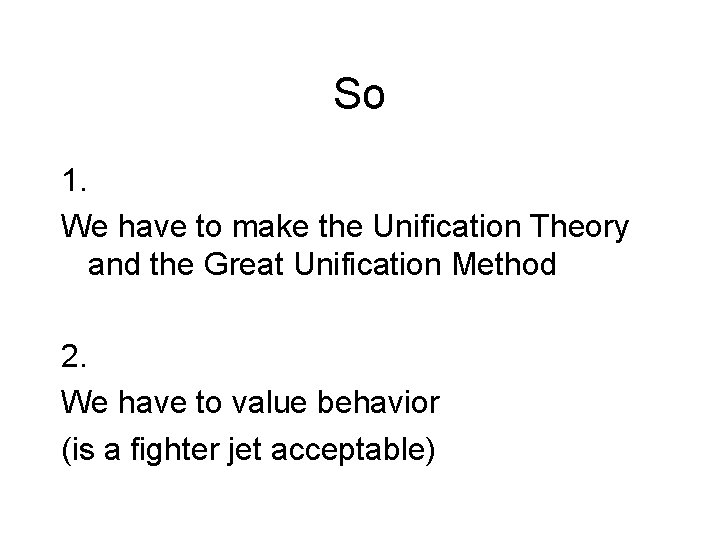 So

1.

We have to make the Unification Theory and the Great Unification Method

2.

We have to value behavior

(is a fighter jet acceptable)